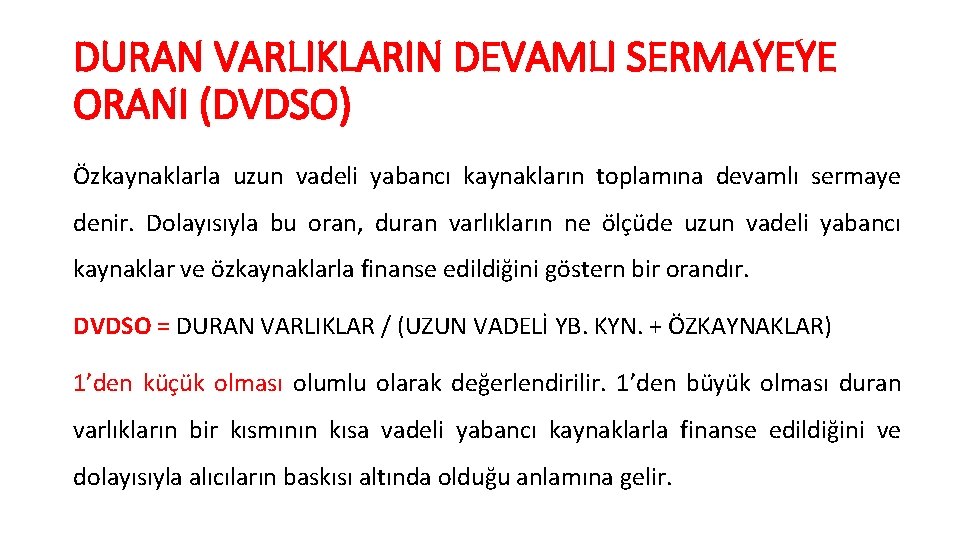 DURAN VARLIKLARIN DEVAMLI SERMAYEYE ORANI (DVDSO)

Özkaynaklarla uzun vadeli yabancı kaynakların toplamına devamlı sermaye denir. Dolayısıyla bu oran, duran varlıkların ne ölçüde uzun vadeli yabancı kaynaklar ve özkaynaklarla finanse edildiğini göstern bir orandır.

DVDSO = DURAN VARLIKLAR / (UZUN VADELİ YB. KYN. + ÖZKAYNAKLAR)

1'den küçük olması olumlu olarak değerlendirilir. 1'den büyük olması duran varlıkların bir kısmının kısa vadeli yabancı kaynaklarla finanse edildiğini ve dolayısıyla alıcıların baskısı altında olduğu anlamına gelir.